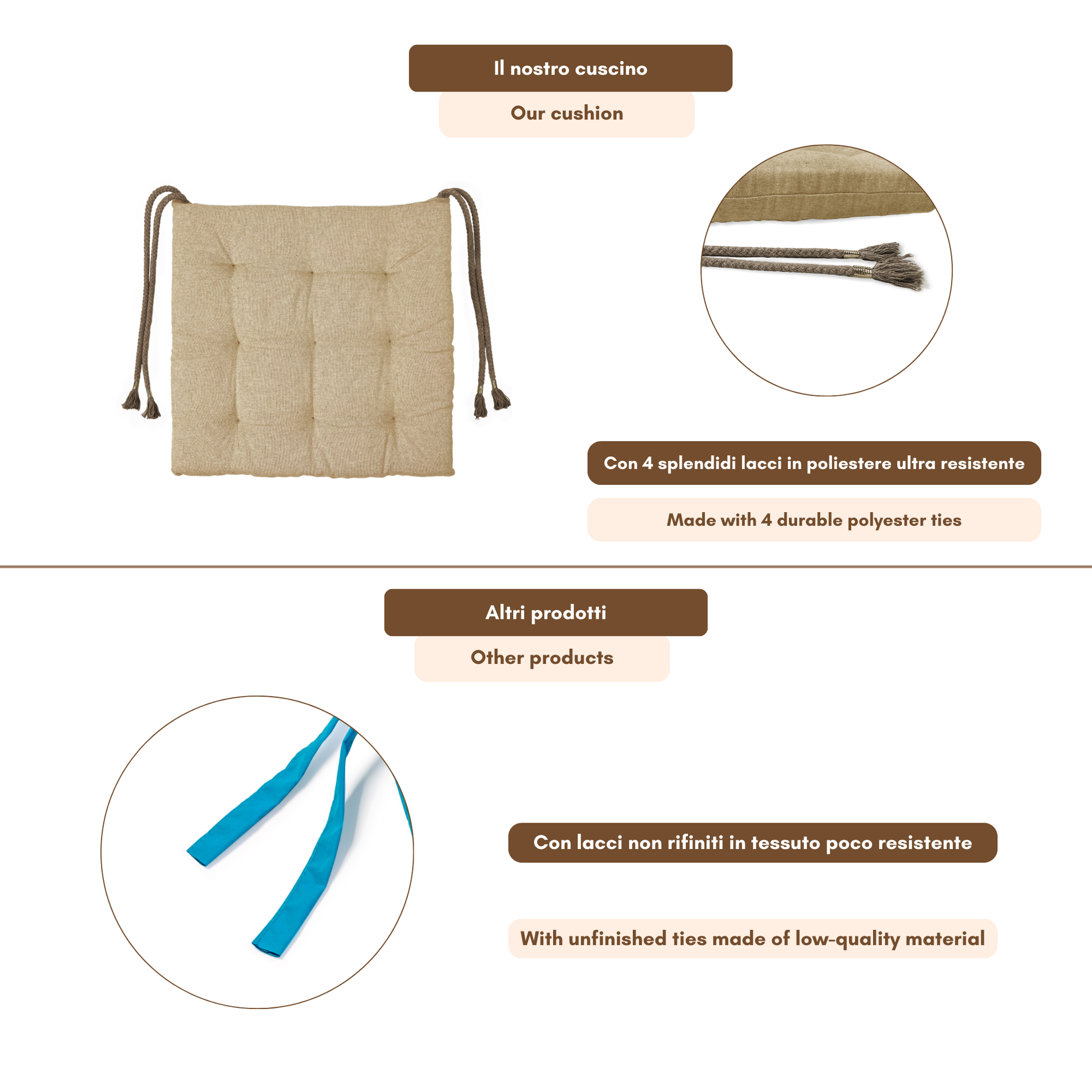 Il nostro cuscino

Our cushion

Con 4 splendidi lacci in poliestere ultra resistente

Made with 4 durable polyester ties

Altri prodotti

Other products

Con lacci non rifiniti in tessuto poco resistente

With unfinished ties made of low-quality material